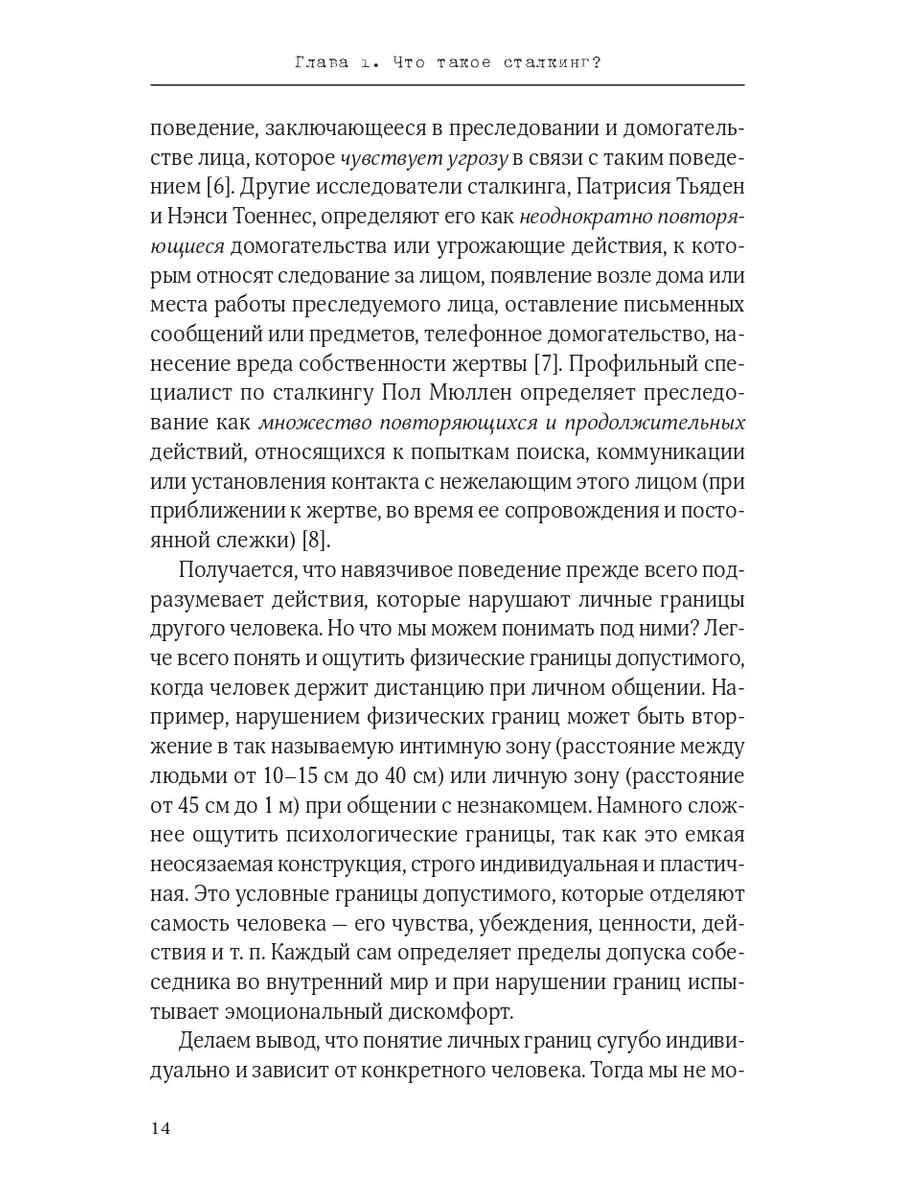 Глава 1. Что такое сталкинг?

поведение, заключающееся в преследовании и домогательстве лица, которое чувствует угрозу в связи с таким поведением [6]. Другие исследователи сталкинга, Патрисия Тьяден и Нэнси Тоеннес, определяют его как неоднократно повторяющиеся домогательства или угрожающие действия, к которым относят следование за лицом, появление возле дома или места работы преследуемого лица, оставление письменных сообщений или предметов, телефонное домогательство, нанесение вреда собственности жертвы [7]. Профильный специалист по сталкингу Пол Мюллен определяет преследование как множество повторяющихся и продолжительных действий, относящихся к попыткам поиска, коммуникации или установления контакта с нежелающим этого лицом (при приближении к жертве, во время ее сопровождения и постоянной слежки) [8].

Получается, что навязчивое поведение прежде всего подразумевает действия, которые нарушают личные границы другого человека. Но что мы можем понимать под ними? Легче всего понять и ощутить физические границы допустимого, когда человек держит дистанцию при личном общении. Например, нарушением физических границ может быть вторжение в так называемую интимную зону (расстояние между людьми от 10–15 см до 40 см) или личную зону (расстояние от 45 см до 1 м) при общении с незнакомцем. Намного сложнее ощутить психологические границы, так как это емкая неосязаемая конструкция, строго индивидуальная и пластичная. Это условные границы допустимого, которые отделяют самость человека — его чувства, убеждения, ценности, действия и т. п. Каждый сам определяет пределы допуска собеседника во внутренний мир и при нарушении границ испытывает эмоциональный дискомфорт.

Делаем вывод, что понятие личных границ сугубо индивидуально и зависит от конкретного человека. Тогда мы не мо-

14